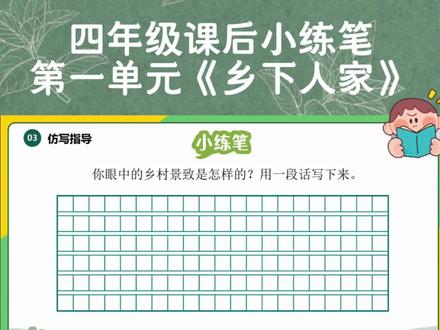 四年级课后小练笔
第一单元《乡下人家》

03 仿写指导

小练笔

你眼中的乡村景致是怎样的？用一段话写下来。